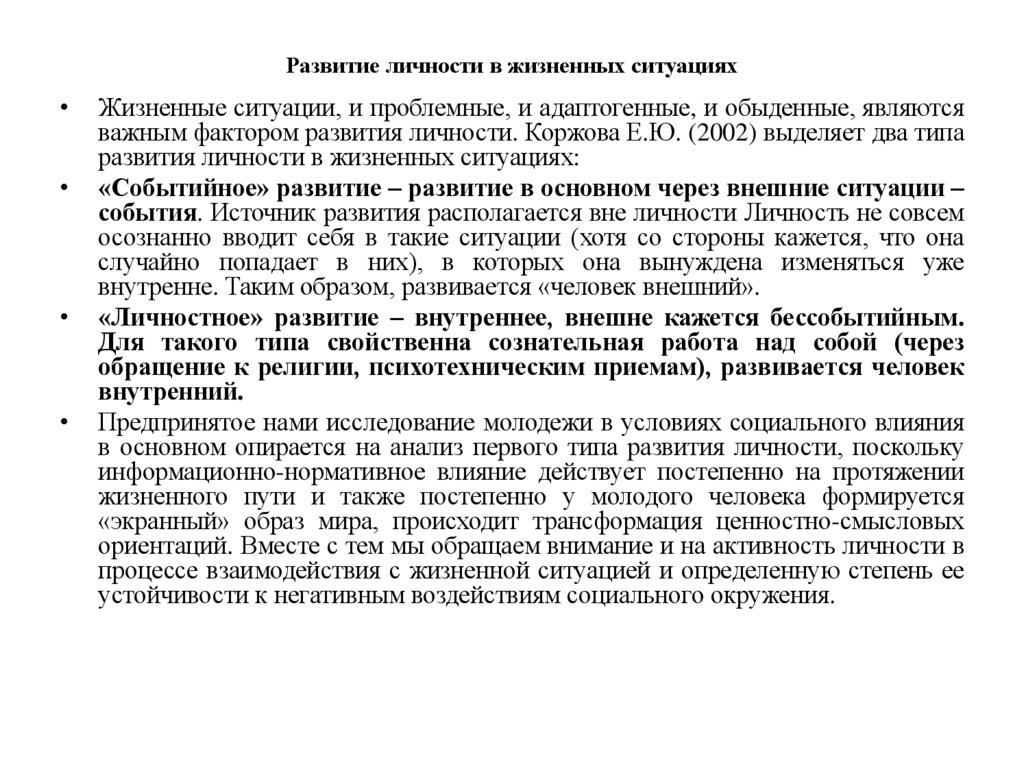 Развитие личности в жизненных ситуациях

• Жизненные ситуации, и проблемные, и адаптогенные, и обыденные, являются важным фактором развития личности. Коржова Е.Ю. (2002) выделяет два типа развития личности в жизненных ситуациях:

• «Событийное» развитие – развитие в основном через внешние ситуации – события. Источник развития располагается вне личности Личность не совсем осознанно вводит себя в такие ситуации (хотя со стороны кажется, что она случайно попадает в них), в которых она вынуждена изменяться уже внутренне. Таким образом, развивается «человек внешний».

• «Личностное» развитие – внутреннее, внешне кажется бессобытийным. Для такого типа свойственна сознательная работа над собой (через обращение к религии, психотехническим приемам), развивается человек внутренний.

• Предпринятое нами исследование молодежи в условиях социального влияния в основном опирается на анализ первого типа развития личности, поскольку информационно-нормативное влияние действует постепенно на протяжении жизненного пути и также постепенно у молодого человека формируется «экранный» образ мира, происходит трансформация ценностно-смысловых ориентаций. Вместе с тем мы обращаем внимание и на активность личности в процессе взаимодействия с жизненной ситуацией и определенную степень ее устойчивости к негативным воздействиям социального окружения.